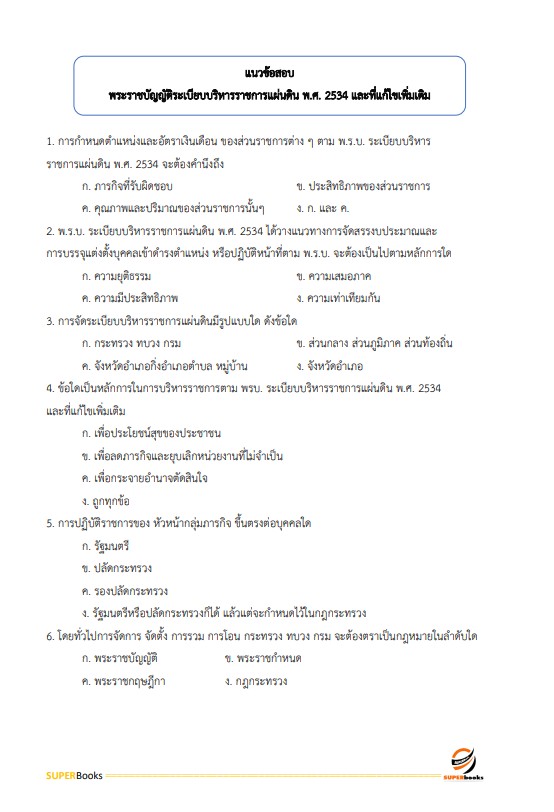 แนวข้อสอบ
พระราชบัญญัติระเบียบบริหารราชการแผ่นดิน พ.ศ. 2534 และที่แก้ไขเพิ่มเติม

1. การกำหนดตำแหน่งและอัตราเงินเดือน ของส่วนราชการต่าง ๆ ตาม พ.ร.บ. ระเบียบบริหารราชการแผ่นดิน พ.ศ. 2534 จะต้องคำนึงถึง

ก. ภารกิจที่รับผิดชอบ
ข. ประสิทธิภาพของส่วนราชการ
ค. คุณภาพและปริมาณของส่วนราชการนั้นๆ
ง. ก. และ ค.

2. พ.ร.บ. ระเบียบบริหารราชการแผ่นดิน พ.ศ. 2534 ได้วางแนวทางการจัดสรรงบประมาณและการบรรจุแต่งตั้งบุคคลเข้าดำรงตำแหน่ง หรือปฏิบัติหน้าที่ตาม พ.ร.บ. จะต้องเป็นไปตามหลักการใด

ก. ความยุติธรรม
ข. ความเสมอภาค
ค. ความมีประสิทธิภาพ
ง. ความเท่าเทียมกัน

3. การจัดระเบียบบริหารราชการแผ่นดินมีรูปแบบใด ดังข้อใด

ก. กระทรวง ทบวง กรม
ข. ส่วนกลาง ส่วนภูมิภาค ส่วนท้องถิ่น
ค. จังหวัดอำเภอกิ่งอำเภอตำบล หมู่บ้าน
ง. จังหวัดอำเภอ

4. ข้อใดเป็นหลักการในการบริหารราชการตาม พรบ. ระเบียบบริหารราชการแผ่นดิน พ.ศ. 2534 และที่แก้ไขเพิ่มเติม

ก. เพื่อประโยชน์สุขของประชาชน
ข. เพื่อลดภารกิจและยุบเลิกหน่วยงานที่ไม่จำเป็น
ค. เพื่อกระจายอำนาจตัดสินใจ
ง. ถูกทุกข้อ

5. การปฏิบัติราชการของ หัวหน้ากลุ่มภารกิจ ขึ้นตรงต่อบุคคลใด

ก. รัฐมนตรี
ข. ปลัดกระทรวง
ค. รองปลัดกระทรวง
ง. รัฐมนตรีหรือปลัดกระทรวงก็ได้ แล้วแต่จะกำหนดไว้ในกฎกระทรวง

6. โดยทั่วไปการจัดการ จัดตั้ง การรวม การโอน กระทรวง ทบวง กรม จะต้องตราเป็นกฎหมายในลำดับใด

ก. พระราชบัญญัติ
ข. พระราชกำหนด
ค. พระราชกฤษฎีกา
ง. กฎกระทรวง

SUPERBooks
SUPERbooks